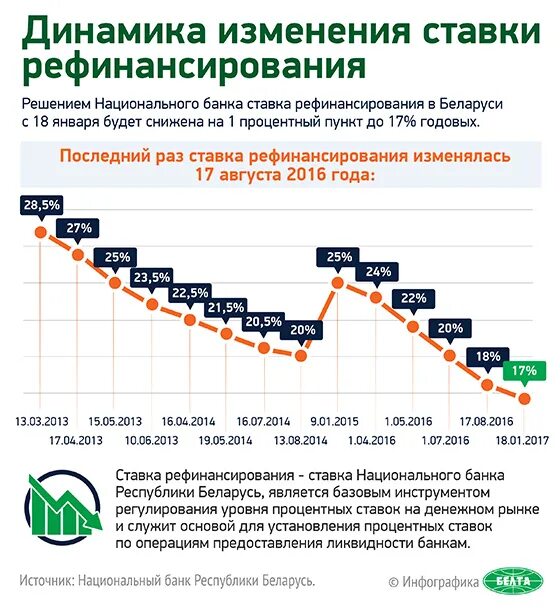 Динамика изменения ставки рефинансирования

Решением Национального банка ставка рефинансирования в Беларуси с 18 января будет снижена на 1 процентный пункт до 17% годовых.

Последний раз ставка рефинансирования изменялась 17 августа 2016 года:

28,5%
27%
25%
23,5%
22,5%
21,5%
20,5%
20%
25%
24%
22%
20%
18%
17%

13.03.2013
17.04.2013
15.05.2013
10.06.2013
16.04.2014
19.05.2014
16.07.2014
13.08.2014
9.01.2015
1.04.2016
1.05.2016
1.07.2016
17.08.2016
18.01.2017

Ставка рефинансирования - ставка Национального банка Республики Беларусь, является базовым инструментом регулирования уровня процентных ставок на денежном рынке и служит основой для установления процентных ставок по операциям предоставления ликвидности банкам.

Источник: Национальный банк Республики Беларусь.

© Инфографика БЕЛТА